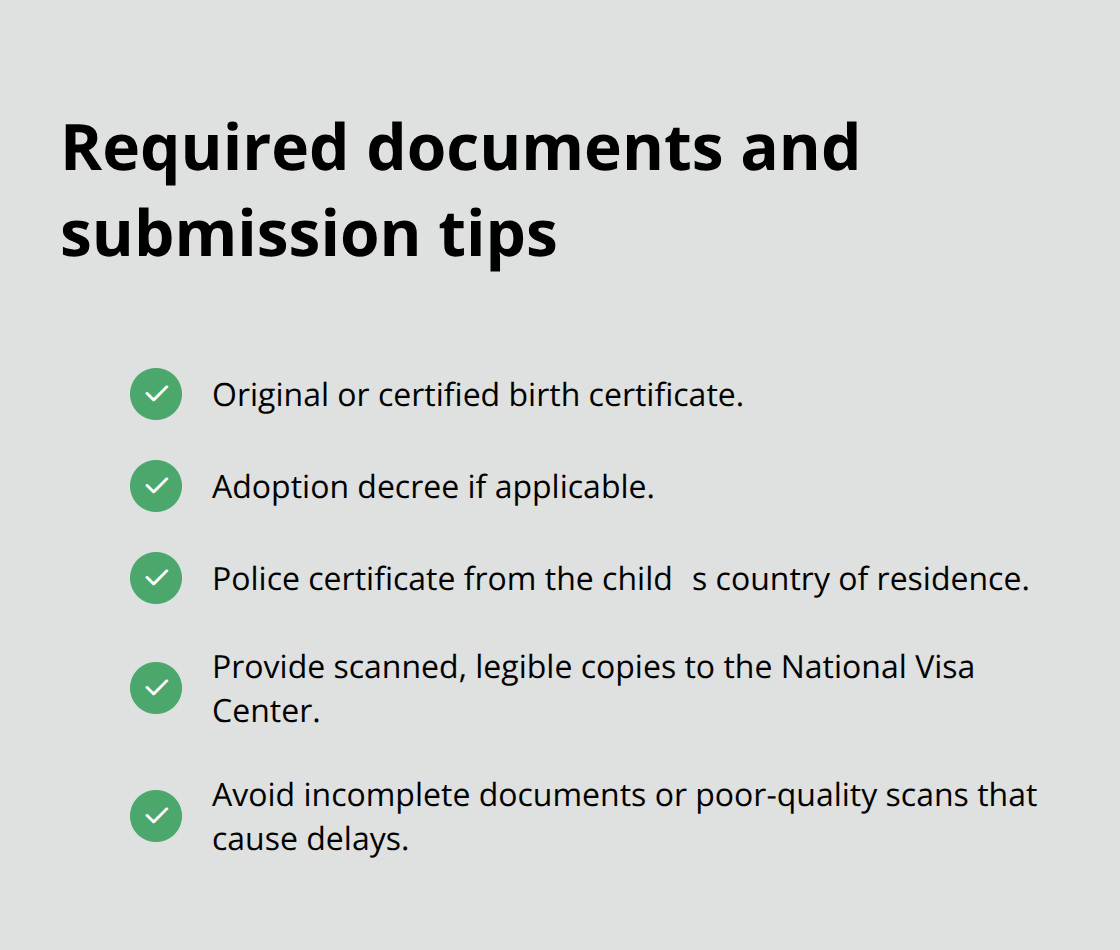 Required documents and submission tips

Original or certified birth certificate.

Adoption decree if applicable.

Police certificate from the child s country of residence.

Provide scanned, legible copies to the National Visa Center.

Avoid incomplete documents or poor-quality scans that cause delays.